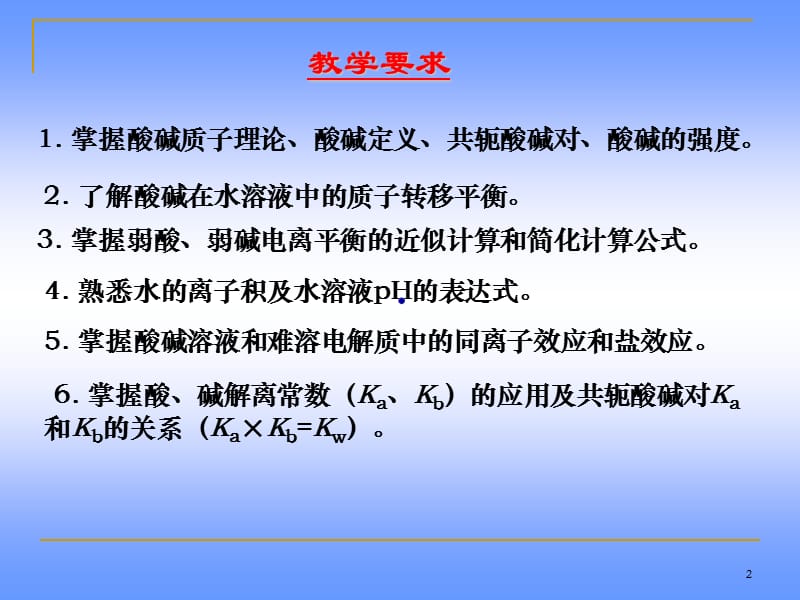 教学要求

1. 掌握酸碱质子理论、酸碱定义、共轭酸碱对、酸碱的强度。

2. 了解酸碱在水溶液中的质子转移平衡。

3. 掌握弱酸、弱碱电离平衡的近似计算和简化计算公式。

4. 熟悉水的离子积及水溶液pH的表达式。

5. 掌握酸碱溶液和难溶电解质中的同离子效应和盐效应。

6. 掌握酸、碱解离常数（$K_a$、$K_b$）的应用及共轭酸碱对$K_a$和$K_b$的关系（$K_a \times K_b = K_w$）。

2